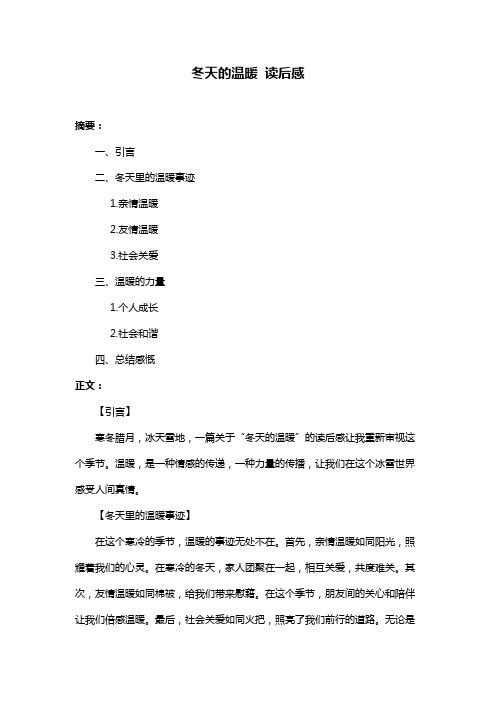 冬天的温暖 读后感

摘要：

一、引言

二、冬天里的温暖事迹

1.亲情温暖

2.友情温暖

3.社会关爱

三、温暖的力量

1.个人成长

2.社会和谐

四、总结感慨

正文：

【引言】

寒冬腊月，冰天雪地，一篇关于“冬天的温暖”的读后感让我重新审视这个季节。温暖，是一种情感的传递，一种力量的传播，让我们在这个冰雪世界感受人间真情。

【冬天里的温暖事迹】

在这个寒冷的季节，温暖的事迹无处不在。首先，亲情温暖如同阳光，照耀着我们的心灵。在寒冷的冬天，家人团聚在一起，相互关爱，共度难关。其次，友情温暖如同棉被，给我们带来慰藉。在这个季节，朋友间的关心和陪伴让我们倍感温暖。最后，社会关爱如同火把，照亮了我们前行的道路。无论是